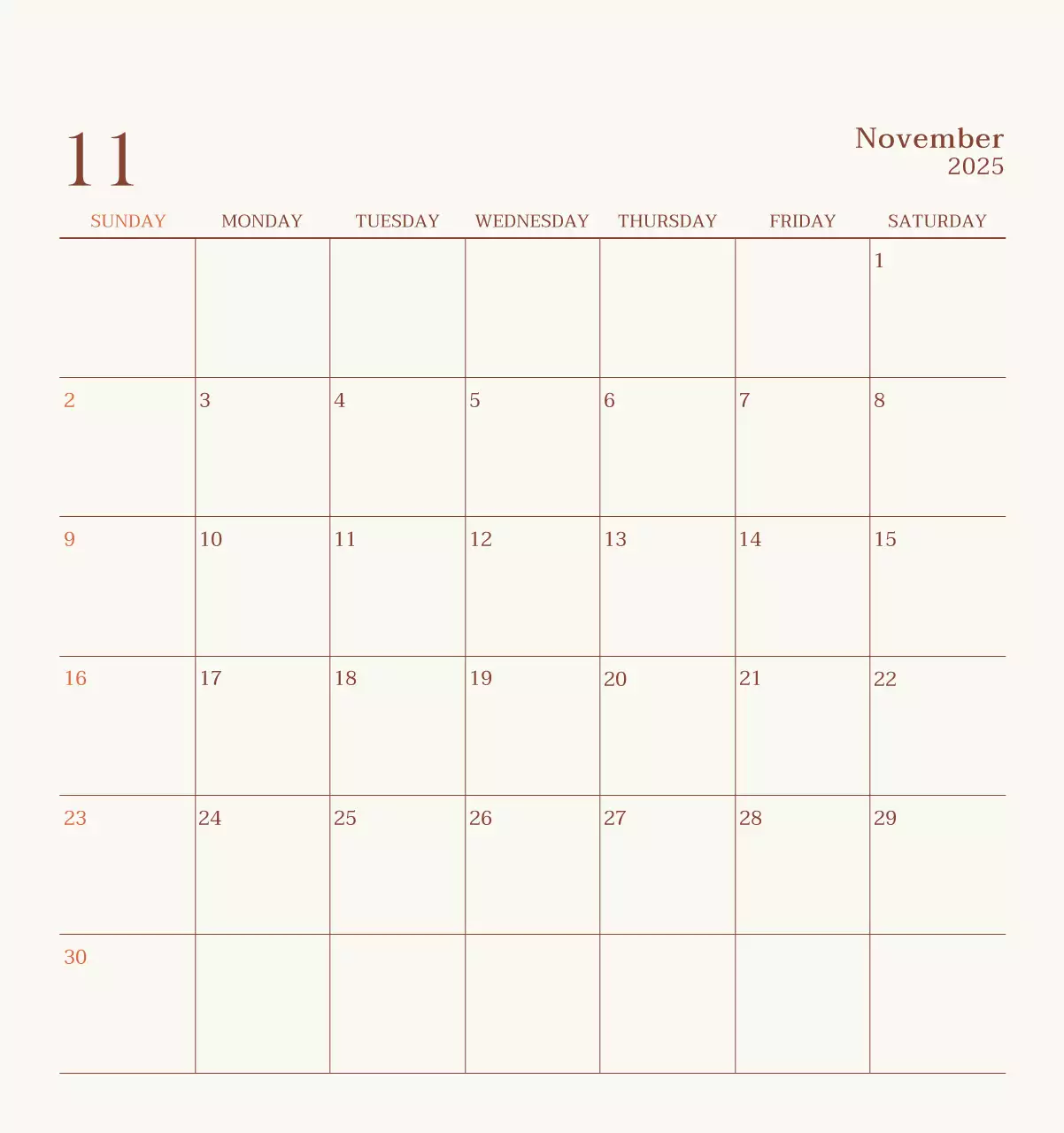 11

November
2025

| SUNDAY | MONDAY | TUESDAY | WEDNESDAY | THURSDAY | FRIDAY | SATURDAY |
|---|---|---|---|---|---|---|
| | | | | | | 1 |
| 2 | 3 | 4 | 5 | 6 | 7 | 8 |
| 9 | 10 | 11 | 12 | 13 | 14 | 15 |
| 16 | 17 | 18 | 19 | 20 | 21 | 22 |
| 23 | 24 | 25 | 26 | 27 | 28 | 29 |
| 30 | | | | | | |